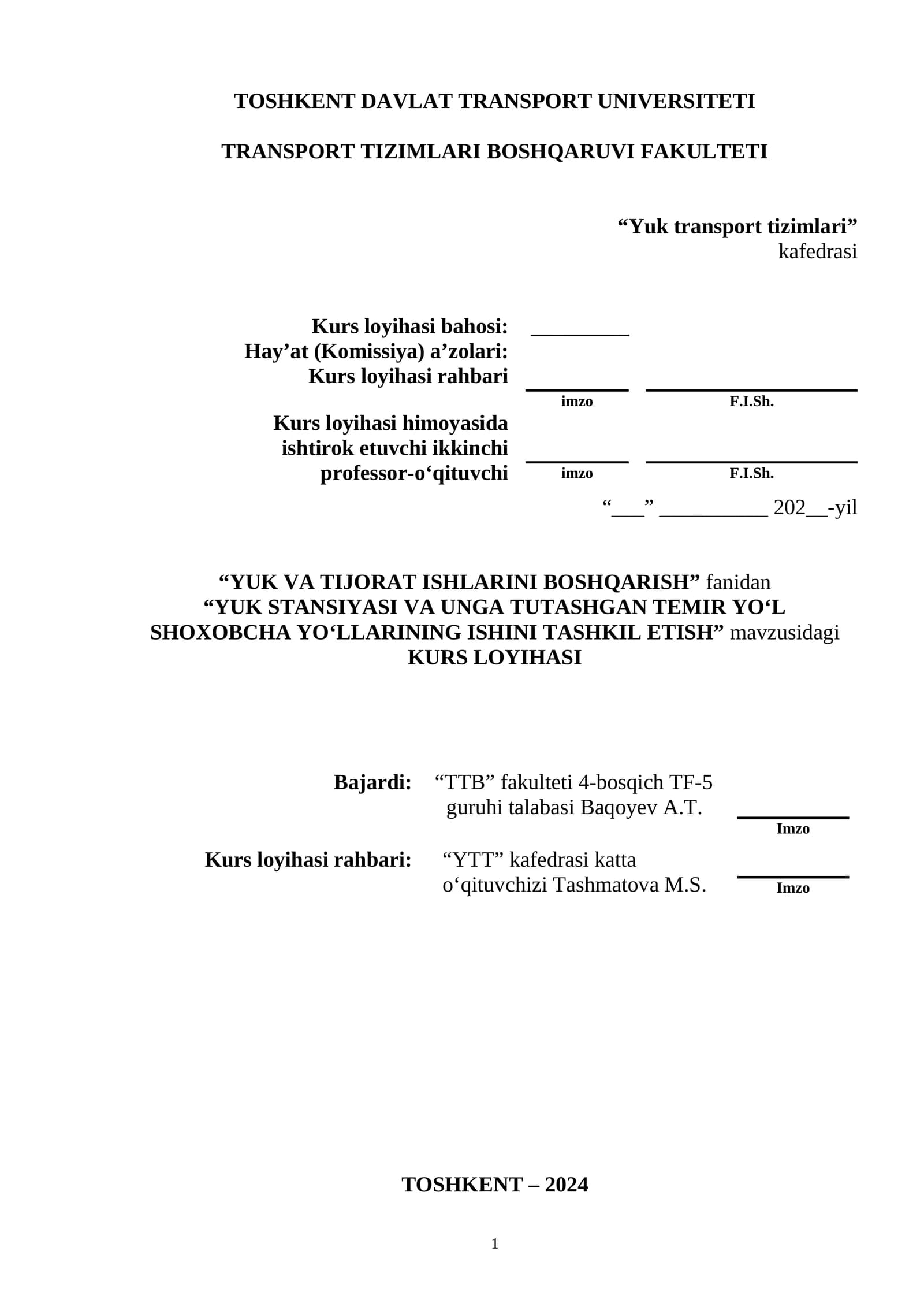 TOSHKENT DAVLAT TRANSPORT UNIVERSITETI

TRANSPORT TIZIMLARI BOSHQARUVI FAKULTETI

"Yuk transport tizimlari"
kafedrasi

Kurs loyihasi bahosi: ____
Hay'at (Komissiya) a'zolari:
Kurs loyihasi rahbari ____ ____
imzo F.I.Sh.

Kurs loyihasi himoyasida
ishtirok etuvchi ikkinchi
professor-o'qituvchi ____ ____
imzo F.I.Sh.

"____" ____ 202____-yil

"YUK VA TIJORAT ISHLARINI BOSHQARISH" fanidan
"YUK STANSIYASI VA UNGA TUTASHGAN TEMIR YO'L SHOXOBCHA YO'LLARINING ISHINI TASHKIL ETISH" mavzusidagi
KURS LOYIHASI

Bajardi: "TTB" fakulteti 4-bosqich TF-5 guruhi talabasi Baqoyev A.T. ____
Imzo

Kurs loyihasi rahbari: "YTT" kafedrasi katta o'qituvchizi Tashmatova M.S. ____
Imzo

TOSHKENT – 2024

1